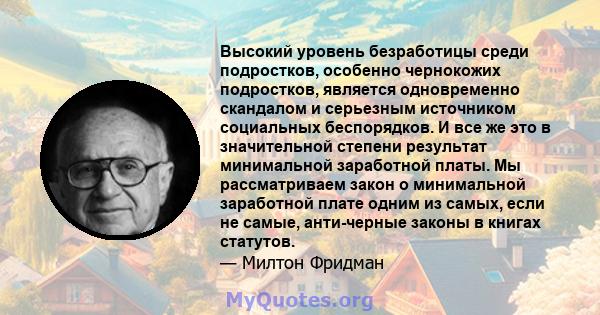 Высокий уровень безработицы среди подростков, особенно чернокожих подростков, является одновременно скандалом и серьезным источником социальных беспорядков. И все же это в значительной степени результат минимальной заработной платы. Мы рассматриваем закон о минимальной заработной плате одним из самых, если не самые, анти-черные законы в книгах статутов.
— Милтон Фридман

MyQuotes.org